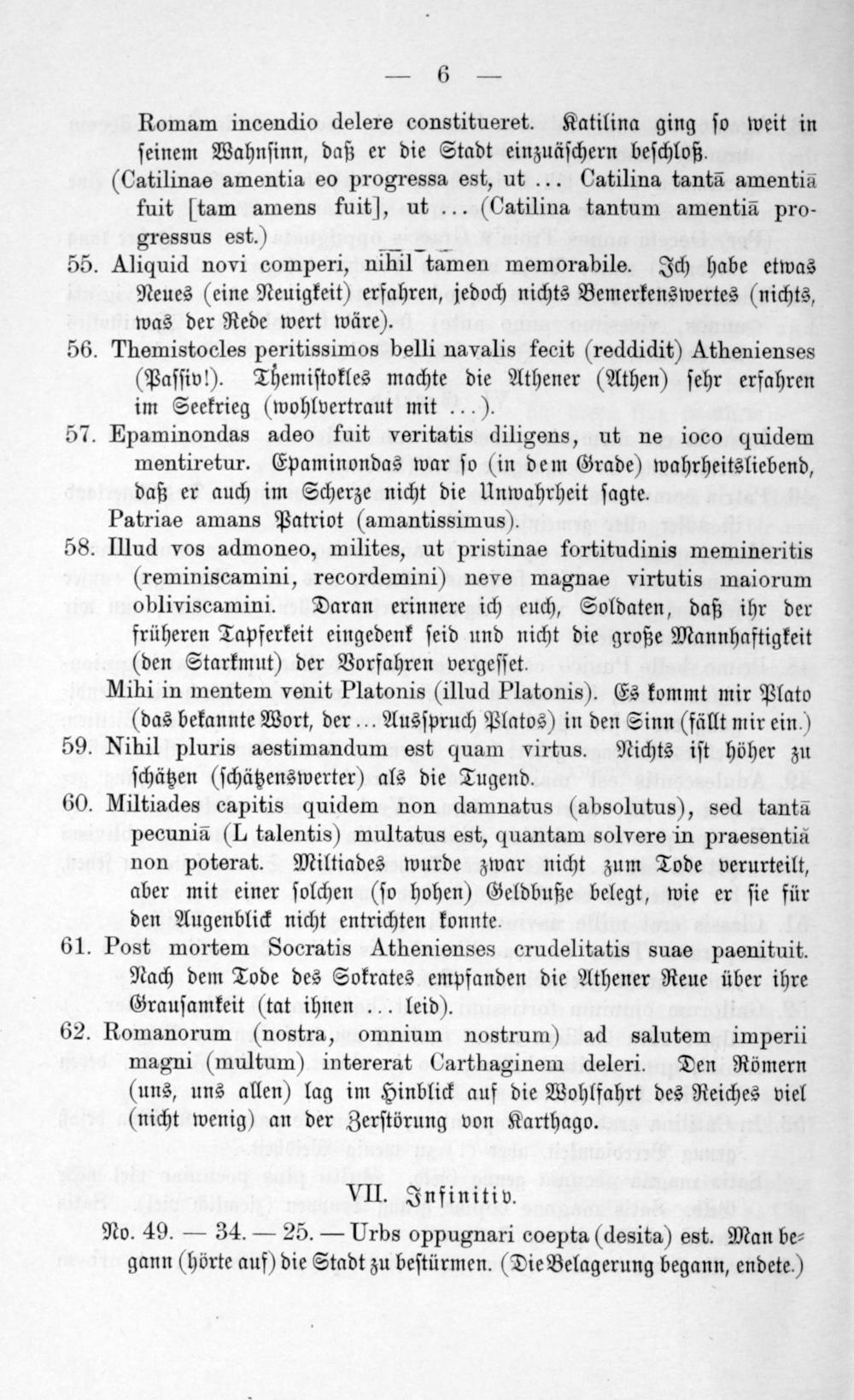 — 6 —

Romam incendio delere constitueret. Katilina ging so weit in seinem Wahnsinn, daß er die Stadt einzuäschern beschloß. (Catilinae amentia eo progressa est, ut ... Catilina tantā amentiā fuit [tam amens fuit], ut ... (Catilina tantum amentiā progressus est.)

55. Aliquid novi comperi, nihil tamen memorabile. Ich habe etwas Neues (eine Neuigkeit) erfahren, jedoch nichts Bemerkenswertes (nichts, was der Rede wert wäre).

56. Themistocles peritissimos belli navalis fecit (reddidit) Athenienses (Passiv!). Themistokles machte die Athener (Athen) sehr erfahren im Seekrieg (wohlvertraut mit ...).

57. Epaminondas adeo fuit veritatis diligens, ut ne ioco quidem mentiretur. Epaminondas war so (in dem Grade) wahrheitsliebend, daß er auch im Scherze nicht die Unwahrheit sagte.

Patriae amans Patriot (amantissimus).

58. Illud vos admoneo, milites, ut pristinae fortitudinis memineritis (reminiscamini, recordemini) neve magnae virtutis maiorum obliviscamini. Daran erinnere ich euch, Soldaten, daß ihr der früheren Tapferkeit eingedenk seid und nicht die große Mannhaftigkeit (den Starkmut) der Vorfahren vergesset.

Mihi in mentem venit Platonis (illud Platonis). Es kommt mir Plato (das bekannte Wort, der ... Ausspruch Platos) in den Sinn (fällt mir ein.)

59. Nihil pluris aestimandum est quam virtus. Nichts ist höher zu schätzen (schätzenswerter) als die Tugend.

60. Miltiades capitis quidem non damnatus (absolutus), sed tantā pecuniā (L talentis) multatus est, quantam solvere in praesentiā non poterat. Miltiades wurde zwar nicht zum Tode verurteilt, aber mit einer solchen (so hohen) Geldbuße belegt, wie er sie für den Augenblick nicht entrichten konnte.

61. Post mortem Socratis Athenienses crudelitatis suae paenituit. Nach dem Tode des Sokrates empfanden die Athener Reue über ihre Grausamkeit (tat ihnen ... leid).

62. Romanorum (nostra, omnium nostrum) ad salutem imperii magni (multum) intererat Carthaginem deleri. Den Römern (uns, uns allen) lag im Hinblick auf die Wohlfahrt des Reiches viel (nicht wenig) an der Zerstörung von Karthago.

VII. Infinitiv.

No. 49. — 34. — 25. — Urbs oppugnari coepta (desita) est. Man begann (hörte auf) die Stadt zu bestürmen. (Die Belagerung begann, endete.)